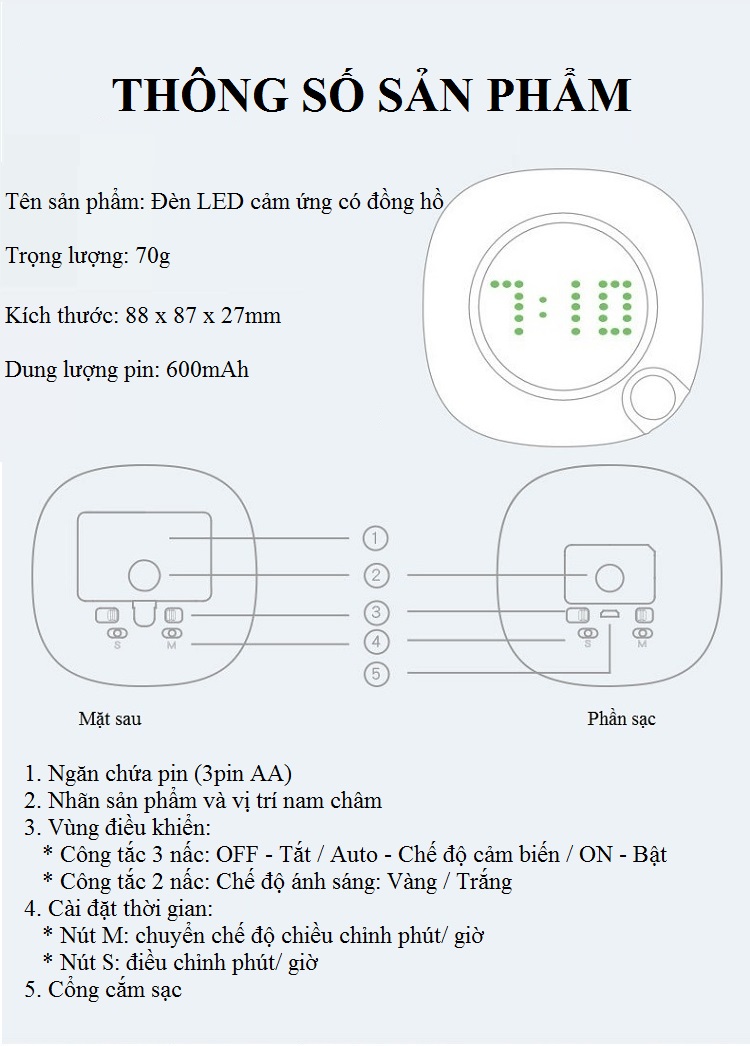 THÔNG SỐ SẢN PHẨM

Tên sản phẩm: Đèn LED cảm ứng có đồng hồ

Trọng lượng: 70g

Kích thước: 88 x 87 x 27mm

Dung lượng pin: 600mAh

7:10

1

2

3

4

5

S

M

S

M

Mặt sau

Phần sạc

1. Ngăn chứa pin (3pin AA)
2. Nhãn sản phẩm và vị trí nam châm
3. Vùng điều khiển:
* Công tắc 3 nấc: OFF - Tắt / Auto - Chế độ cảm biến / ON - Bật
* Công tắc 2 nấc: Chế độ ánh sáng: Vàng / Trắng
4. Cài đặt thời gian:
* Nút M: chuyển chế độ chiều chỉnh phút/ giờ
* Nút S: điều chỉnh phút/ giờ
5. Cổng cắm sạc